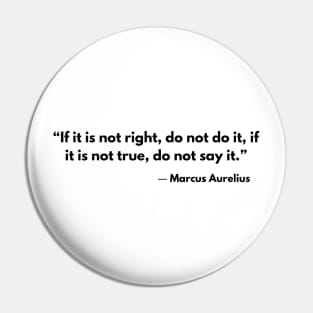 “If it is not right, do not do it, if it is not true, do not say it.”

— Marcus Aurelius